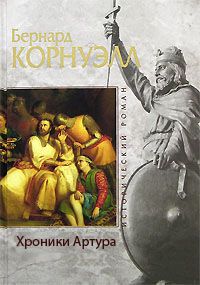 Бернард
КОРНУЭЛЛ

ИСТОРИЧЕСКИЙ РОМАН

Хроники Артура